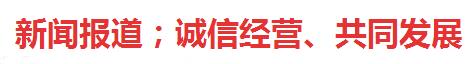 新闻报道；诚信经营、共同发展